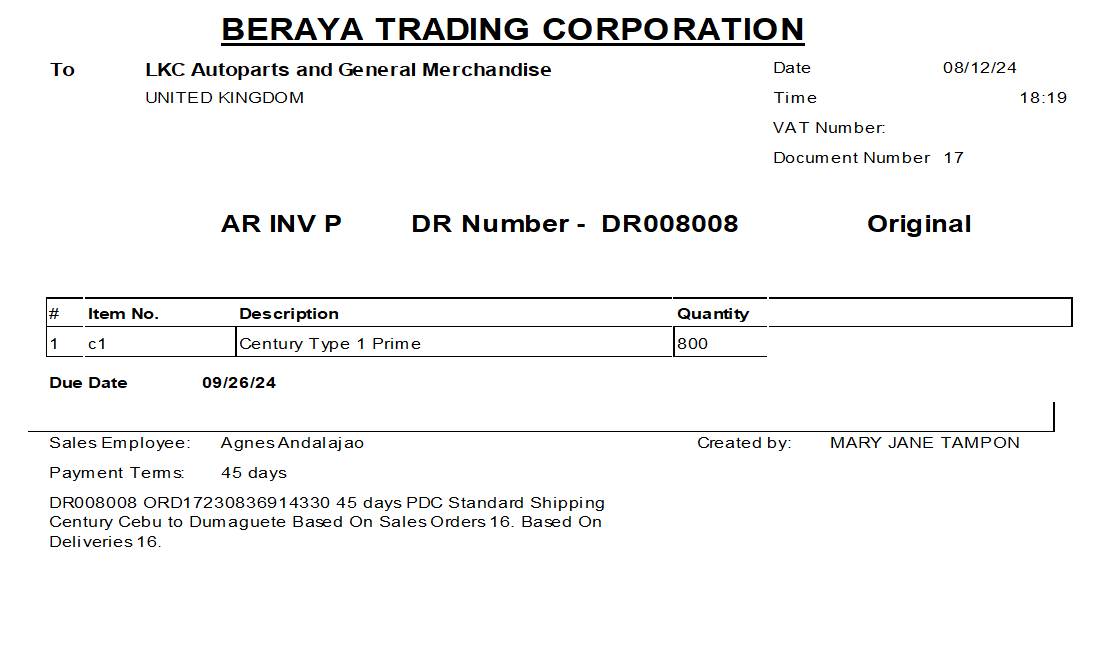 BERAYA TRADING CORPORATION

To
LKC Autoparts and General Merchandise
UNITED KINGDOM

Date 08/12/24
Time 18:19
VAT Number:
Document Number 17

AR INV P DR Number - DR008008 Original

| # | Item No. | Description | Quantity |
|---|---|---|---|
| 1 | c1 | Century Type 1 Prime | 800 |

Due Date 09/26/24

Sales Employee: Agnes Andalajao
Created by: MARY JANE TAMPON
Payment Terms: 45 days

DR008008 ORD17230836914330 45 days PDC Standard Shipping Century Cebu to Dumaguete Based On Sales Orders 16. Based On Deliveries 16.